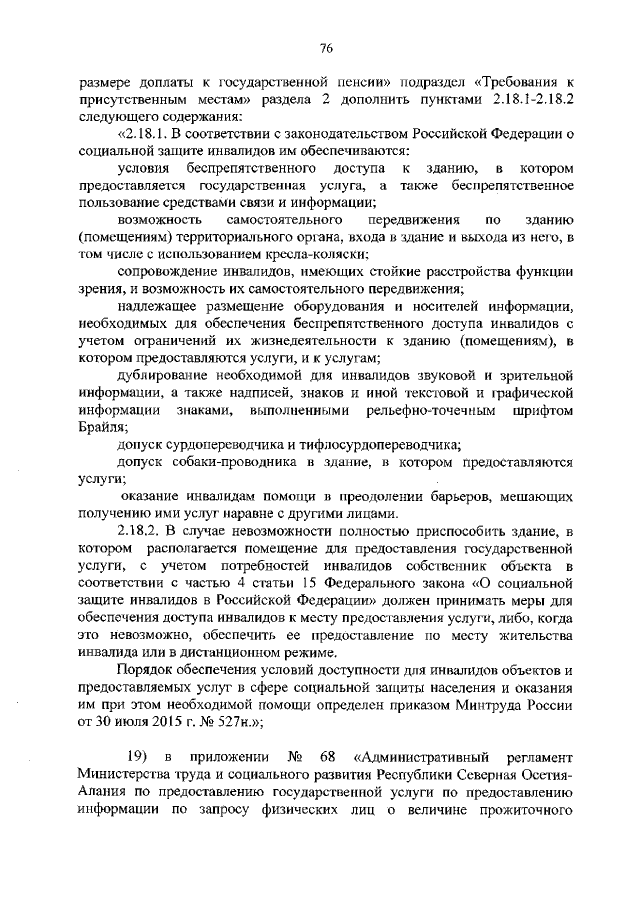 76

размере доплаты к государственной пенсии» подраздел «Требования к присутственным местам» раздела 2 дополнить пунктами 2.18.1-2.18.2 следующего содержания:

«2.18.1. В соответствии с законодательством Российской Федерации о социальной защите инвалидов им обеспечиваются:

условия беспрепятственного доступа к зданию, в котором предоставляется государственная услуга, а также беспрепятственное пользование средствами связи и информации;

возможность самостоятельного передвижения по зданию (помещениям) территориального органа, входа в здание и выхода из него, в том числе с использованием кресла-коляски;

сопровождение инвалидов, имеющих стойкие расстройства функции зрения, и возможность их самостоятельного передвижения;

надлежащее размещение оборудования и носителей информации, необходимых для обеспечения беспрепятственного доступа инвалидов с учетом ограничений их жизнедеятельности к зданию (помещениям), в котором предоставляются услуги, и к услугам;

дублирование необходимой для инвалидов звуковой и зрительной информации, а также надписей, знаков и иной текстовой и графической информации знаками, выполненными рельефно-точечным шрифтом Брайля;

допуск сурдопереводчика и тифлосурдопереводчика;

допуск собаки-проводника в здание, в котором предоставляются услуги;

оказание инвалидам помощи в преодолении барьеров, мешающих получению ими услуг наравне с другими лицами.

2.18.2. В случае невозможности полностью приспособить здание, в котором располагается помещение для предоставления государственной услуги, с учетом потребностей инвалидов собственник объекта в соответствии с частью 4 статьи 15 Федерального закона «О социальной защите инвалидов в Российской Федерации» должен принимать меры для обеспечения доступа инвалидов к месту предоставления услуги, либо, когда это невозможно, обеспечить ее предоставление по месту жительства инвалида или в дистанционном режиме.

Порядок обеспечения условий доступности для инвалидов объектов и предоставляемых услуг в сфере социальной защиты населения и оказания им при этом необходимой помощи определен приказом Минтруда России от 30 июля 2015 г. № 527н.»;

19) в приложении № 68 «Административный регламент Министерства труда и социального развития Республики Северная Осетия-Алания по предоставлению государственной услуги по предоставлению информации по запросу физических лиц о величине прожиточного